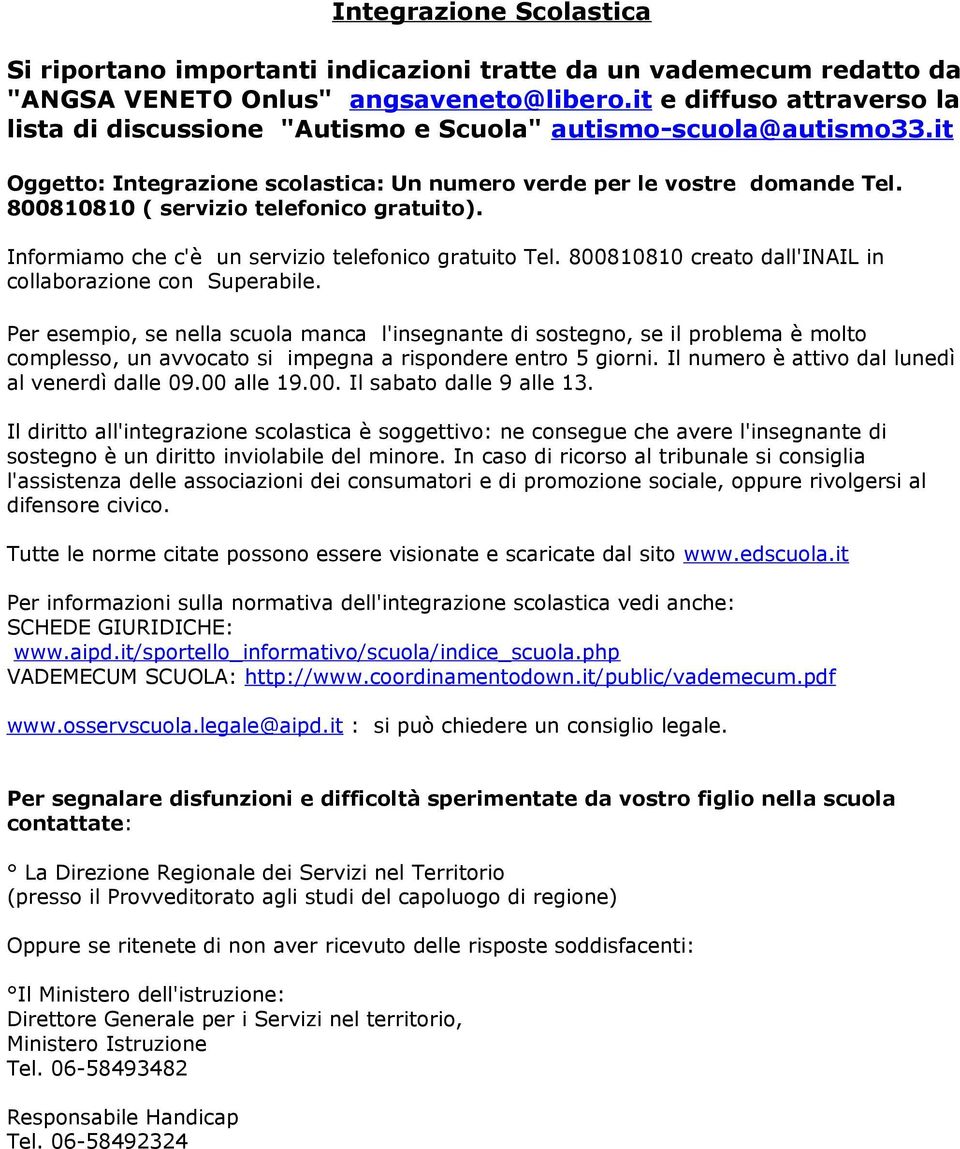 Integrazione Scolastica

Si riportano importanti indicazioni tratte da un vademecum redatto da "ANGSA VENETO Onlus" angsaveneto@libero.it e diffuso attraverso la lista di discussione "Autismo e Scuola" autismo-scuola@autismo33.it

Oggetto: Integrazione scolastica: Un numero verde per le vostre domande Tel. 800810810 ( servizio telefonico gratuito).

Informiamo che c'è un servizio telefonico gratuito Tel. 800810810 creato dall'INAIL in collaborazione con Superabile.

Per esempio, se nella scuola manca l'insegnante di sostegno, se il problema è molto complesso, un avvocato si impegna a rispondere entro 5 giorni. Il numero è attivo dal lunedì al venerdì dalle 09.00 alle 19.00. Il sabato dalle 9 alle 13.

Il diritto all'integrazione scolastica è soggettivo: ne consegue che avere l'insegnante di sostegno è un diritto inviolabile del minore. In caso di ricorso al tribunale si consiglia l'assistenza delle associazioni dei consumatori e di promozione sociale, oppure rivolgersi al difensore civico.

Tutte le norme citate possono essere visionate e scaricate dal sito www.edscuola.it

Per informazioni sulla normativa dell'integrazione scolastica vedi anche:
SCHEDE GIURIDICHE:
www.aipd.it/sportello_informativo/scuola/indice_scuola.php
VADEMECUM SCUOLA: http://www.coordinamentodown.it/public/vademecum.pdf

www.osservscuola.legale@aipd.it : si può chiedere un consiglio legale.

Per segnalare disfunzioni e difficoltà sperimentate da vostro figlio nella scuola contattate:

° La Direzione Regionale dei Servizi nel Territorio
(presso il Provveditorato agli studi del capoluogo di regione)

Oppure se ritenete di non aver ricevuto delle risposte soddisfacenti:

°Il Ministero dell'istruzione:
Direttore Generale per i Servizi nel territorio,
Ministero Istruzione
Tel. 06-58493482

Responsabile Handicap
Tel. 06-58492324